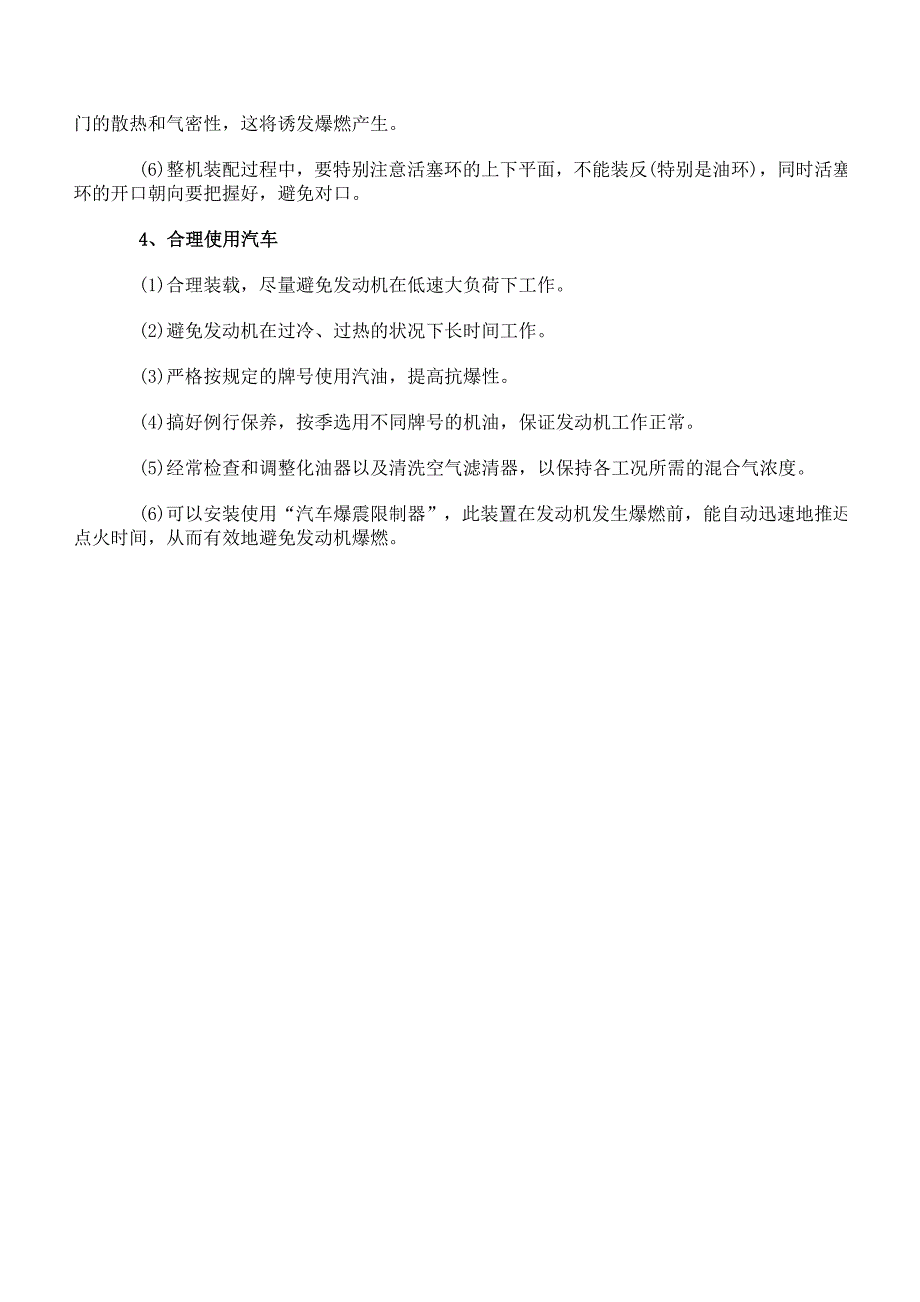 门的散热和气密性，这将诱发爆燃产生。

(6)整机装配过程中，要特别注意活塞环的上下平面，不能装反(特别是油环)，同时活塞环的开口朝向要把握好，避免对口。

4、合理使用汽车

(1)合理装载，尽量避免发动机在低速大负荷下工作。

(2)避免发动机在过冷、过热的状况下长时间工作。

(3)严格按规定的牌号使用汽油，提高抗爆性。

(4)搞好例行保养，按季选用不同牌号的机油，保证发动机工作正常。

(5)经常检查和调整化油器以及清洗空气滤清器，以保持各工况所需的混合气浓度。

(6)可以安装使用“汽车爆震限制器”，此装置在发动机发生爆燃前，能自动迅速地推迟点火时间，从而有效地避免发动机爆燃。